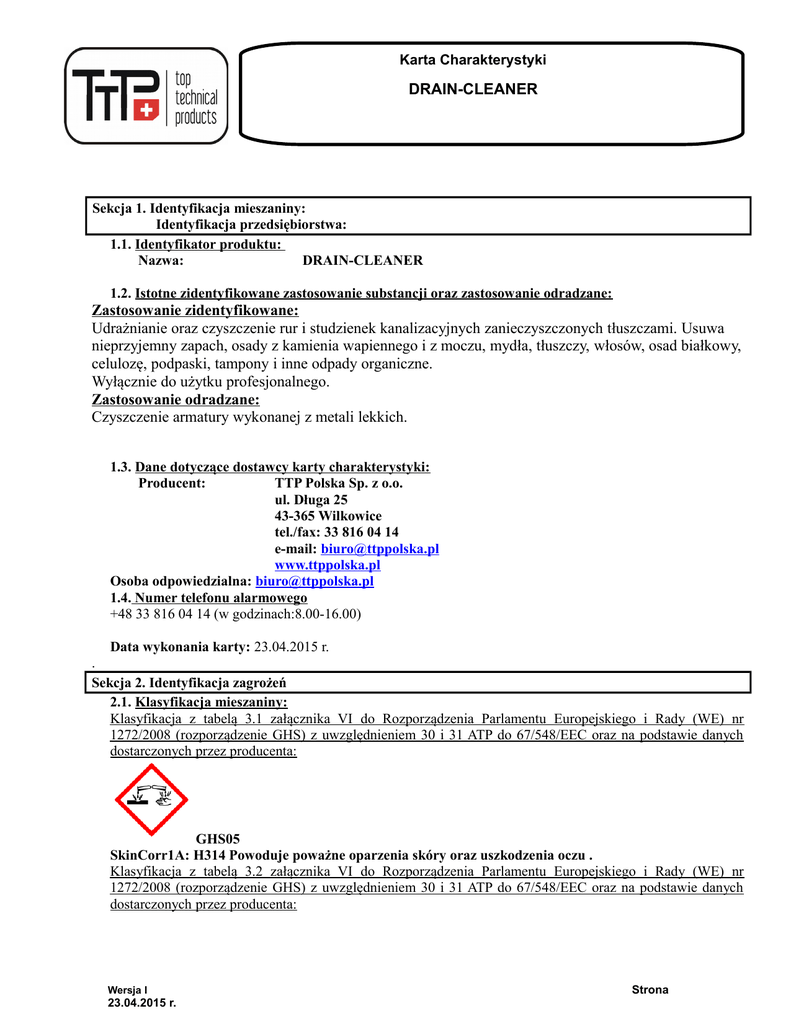 TTP top technical products

Karta Charakterystyki

DRAIN-CLEANER

Sekcja 1. Identyfikacja mieszaniny:
Identyfikacja przedsiębiorstwa:

1.1. Identyfikator produktu:
Nazwa: DRAIN-CLEANER

1.2. Istotne zidentyfikowane zastosowanie substancji oraz zastosowanie odradzane:
Zastosowanie zidentyfikowane:
Udrażnianie oraz czyszczenie rur i studzienek kanalizacyjnych zanieczyszczonych tłuszczami. Usuwa nieprzyjemny zapach, osady z kamienia wapiennego i z moczu, mydła, tłuszczy, włosów, osad białkowy, celulozę, podpaski, tampony i inne odpady organiczne.
Wyłącznie do użytku profesjonalnego.
Zastosowanie odradzane:
Czyszczenie armatury wykonanej z metali lekkich.

1.3. Dane dotyczące dostawcy karty charakterystyki:
Producent: TTP Polska Sp. z o.o.
ul. Długa 25
43-365 Wilkowice
tel./fax: 33 816 04 14
e-mail: biuro@ttppolska.pl
www.ttppolska.pl
Osoba odpowiedzialna: biuro@ttppolska.pl
1.4. Numer telefonu alarmowego
+48 33 816 04 14 (w godzinach:8.00-16.00)

Data wykonania karty: 23.04.2015 r.
.
Sekcja 2. Identyfikacja zagrożeń

2.1. Klasyfikacja mieszaniny:
Klasyfikacja z tabelą 3.1 załącznika VI do Rozporządzenia Parlamentu Europejskiego i Rady (WE) nr 1272/2008 (rozporządzenie GHS) z uwzględnieniem 30 i 31 ATP do 67/548/EEC oraz na podstawie danych dostarczonych przez producenta:

GHS05
SkinCorr1A: H314 Powoduje poważne oparzenia skóry oraz uszkodzenia oczu .
Klasyfikacja z tabelą 3.2 załącznika VI do Rozporządzenia Parlamentu Europejskiego i Rady (WE) nr 1272/2008 (rozporządzenie GHS) z uwzględnieniem 30 i 31 ATP do 67/548/EEC oraz na podstawie danych dostarczonych przez producenta:

Wersja I
23.04.2015 r.
Strona